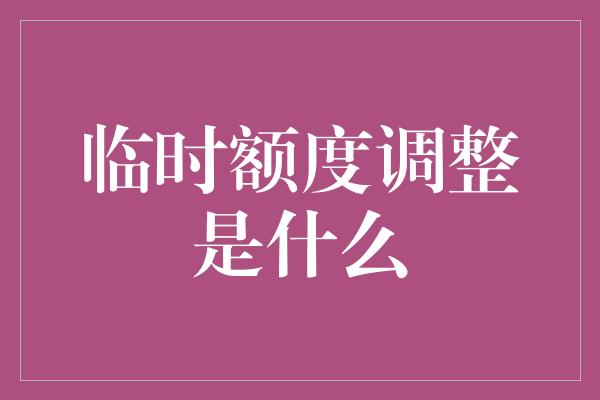 临时额度调整是什么